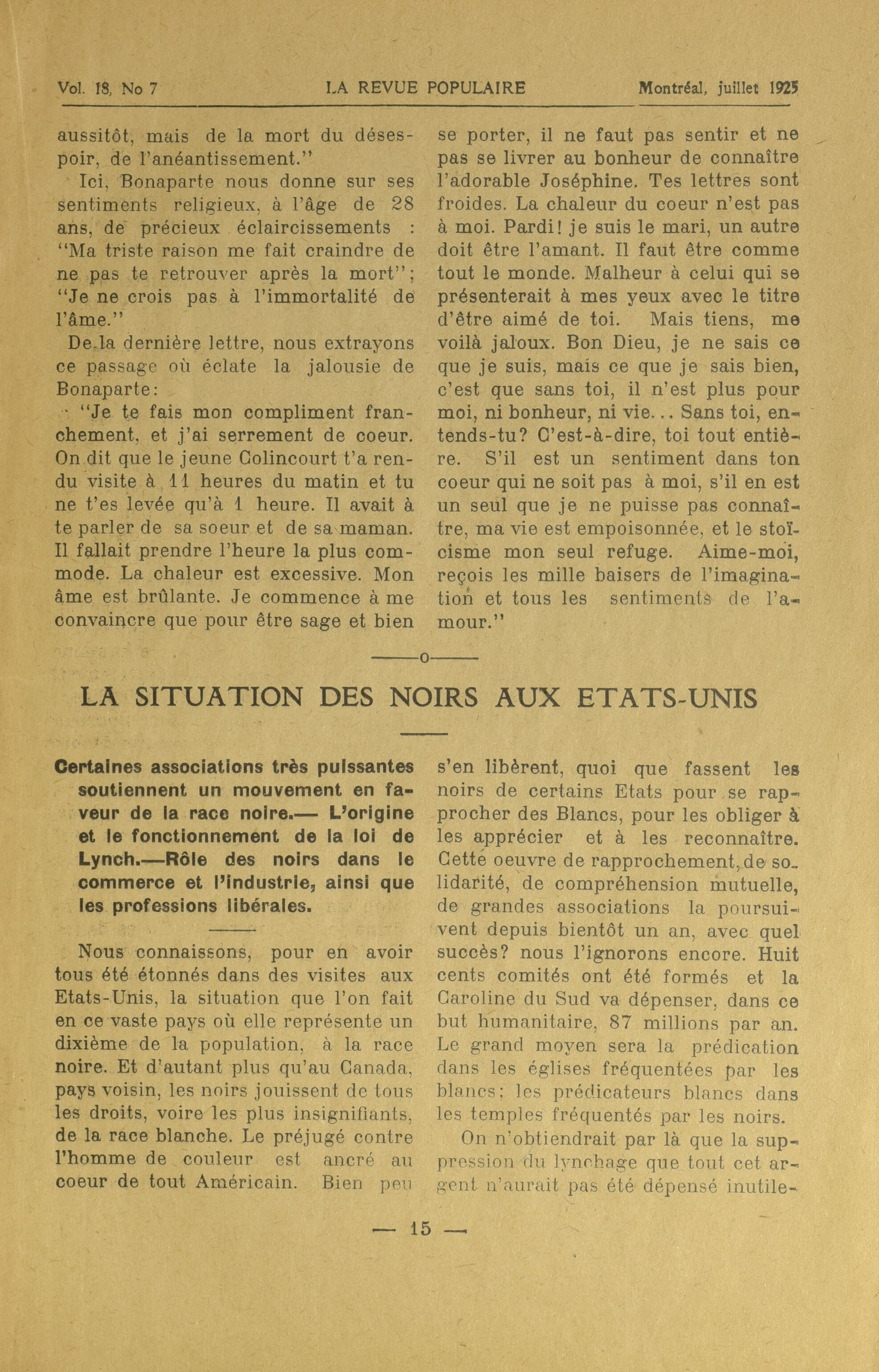 Vol. 18, No 7 LA REVUE POPULAIRE Montréal, juillet 1925

aussitôt, mais de la mort du désespoir, de l'anéantissement."

Ici, Bonaparte nous donne sur ses sentiments religieux, à l'âge de 28 ans, de précieux éclaircissements : "Ma triste raison me fait craindre de ne pas te retrouver après la mort"; "Je ne crois pas à l'immortalité de l'âme."

De la dernière lettre, nous extrayons ce passage où éclate la jalousie de Bonaparte:

"Je te fais mon compliment franchement, et j'ai serrement de coeur. On dit que le jeune Colincourt t'a rendu visite à 11 heures du matin et tu ne t'es levée qu'à 1 heure. Il avait à te parler de sa soeur et de sa maman. Il fallait prendre l'heure la plus commode. La chaleur est excessive. Mon âme est brûlante. Je commence à me convaincre que pour être sage et bien se porter, il ne faut pas sentir et ne pas se livrer au bonheur de connaître l'adorable Joséphine. Tes lettres sont froides. La chaleur du coeur n'est pas à moi. Pardi! je suis le mari, un autre doit être l'amant. Il faut être comme tout le monde. Malheur à celui qui se présenterait à mes yeux avec le titre d'être aimé de toi. Mais tiens, me voilà jaloux. Bon Dieu, je ne sais ce que je suis, mais ce que je sais bien, c'est que sans toi, il n'est plus pour moi, ni bonheur, ni vie... Sans toi, entends-tu? C'est-à-dire, toi tout entière. S'il est un sentiment dans ton coeur qui ne soit pas à moi, s'il en est un seul que je ne puisse pas connaître, ma vie est empoisonnée, et le stoïcisme mon seul refuge. Aime-moi, reçois les mille baisers de l'imagination et tous les sentiments de l'amour."

——o——

LA SITUATION DES NOIRS AUX ETATS-UNIS

Certaines associations très puissantes soutiennent un mouvement en faveur de la race noire.— L'origine et le fonctionnement de la loi de Lynch.—Rôle des noirs dans le commerce et l'industrie, ainsi que les professions libérales.

Nous connaissons, pour en avoir tous été étonnés dans des visites aux Etats-Unis, la situation que l'on fait en ce vaste pays où elle représente un dixième de la population, à la race noire. Et d'autant plus qu'au Canada, pays voisin, les noirs jouissent de tous les droits, voire les plus insignifiants, de la race blanche. Le préjugé contre l'homme de couleur est ancré au coeur de tout Américain. Bien peu s'en libèrent, quoi que fassent les noirs de certains Etats pour se rapprocher des Blancs, pour les obliger à les apprécier et à les reconnaître. Cette oeuvre de rapprochement, de solidarité, de compréhension mutuelle, de grandes associations la poursuivent depuis bientôt un an, avec quel succès? nous l'ignorons encore. Huit cents comités ont été formés et la Caroline du Sud va dépenser, dans ce but humanitaire, 87 millions par an. Le grand moyen sera la prédication dans les églises fréquentées par les blancs; les prédicateurs blancs dans les temples fréquentés par les noirs.

On n'obtiendrait par là que la suppression du lynchage que tout cet argent n'aurait pas été dépensé inutile-

— 15 —